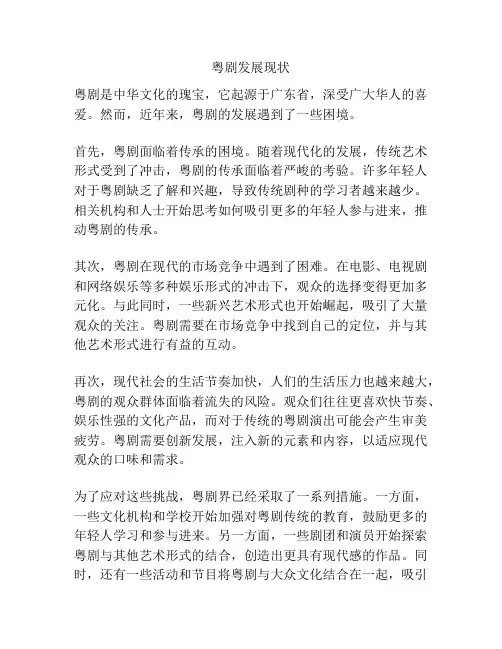 粤剧发展现状

粤剧是中华文化的瑰宝，它起源于广东省，深受广大华人的喜爱。然而，近年来，粤剧的发展遇到了一些困境。

首先，粤剧面临着传承的困境。随着现代化的发展，传统艺术形式受到了冲击，粤剧的传承面临着严峻的考验。许多年轻人对于粤剧缺乏了解和兴趣，导致传统剧种的学习者越来越少。相关机构和人士开始思考如何吸引更多的年轻人参与进来，推动粤剧的传承。

其次，粤剧在现代的市场竞争中遇到了困难。在电影、电视剧和网络娱乐等多种娱乐形式的冲击下，观众的选择变得更加多元化。与此同时，一些新兴艺术形式也开始崛起，吸引了大量观众的关注。粤剧需要在市场竞争中找到自己的定位，并与其他艺术形式进行有益的互动。

再次，现代社会的生活节奏加快，人们的生活压力也越来越大，粤剧的观众群体面临着流失的风险。观众们往往更喜欢快节奏、娱乐性强的文化产品，而对于传统的粤剧演出可能会产生审美疲劳。粤剧需要创新发展，注入新的元素和内容，以适应现代观众的口味和需求。

为了应对这些挑战，粤剧界已经采取了一系列措施。一方面，一些文化机构和学校开始加强对粤剧传统的教育，鼓励更多的年轻人学习和参与进来。另一方面，一些剧团和演员开始探索粤剧与其他艺术形式的结合，创造出更具有现代感的作品。同时，还有一些活动和节目将粤剧与大众文化结合在一起，吸引